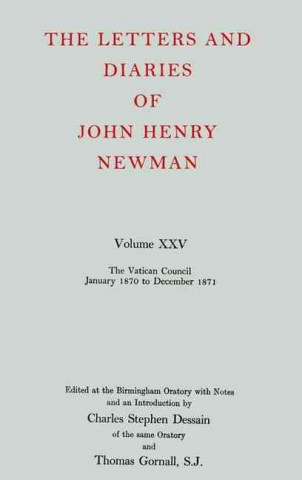 THE LETTERS AND DIARIES OF JOHN HENRY NEWMAN

Volume XXV

The Vatican Council
January 1870 to December 1871

Edited at the Birmingham Oratory with Notes and an Introduction by
Charles Stephen Dessain
of the same Oratory
and
Thomas Gornall, S.J.